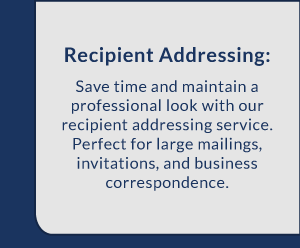 Recipient Addressing:

Save time and maintain a professional look with our recipient addressing service. Perfect for large mailings, invitations, and business correspondence.